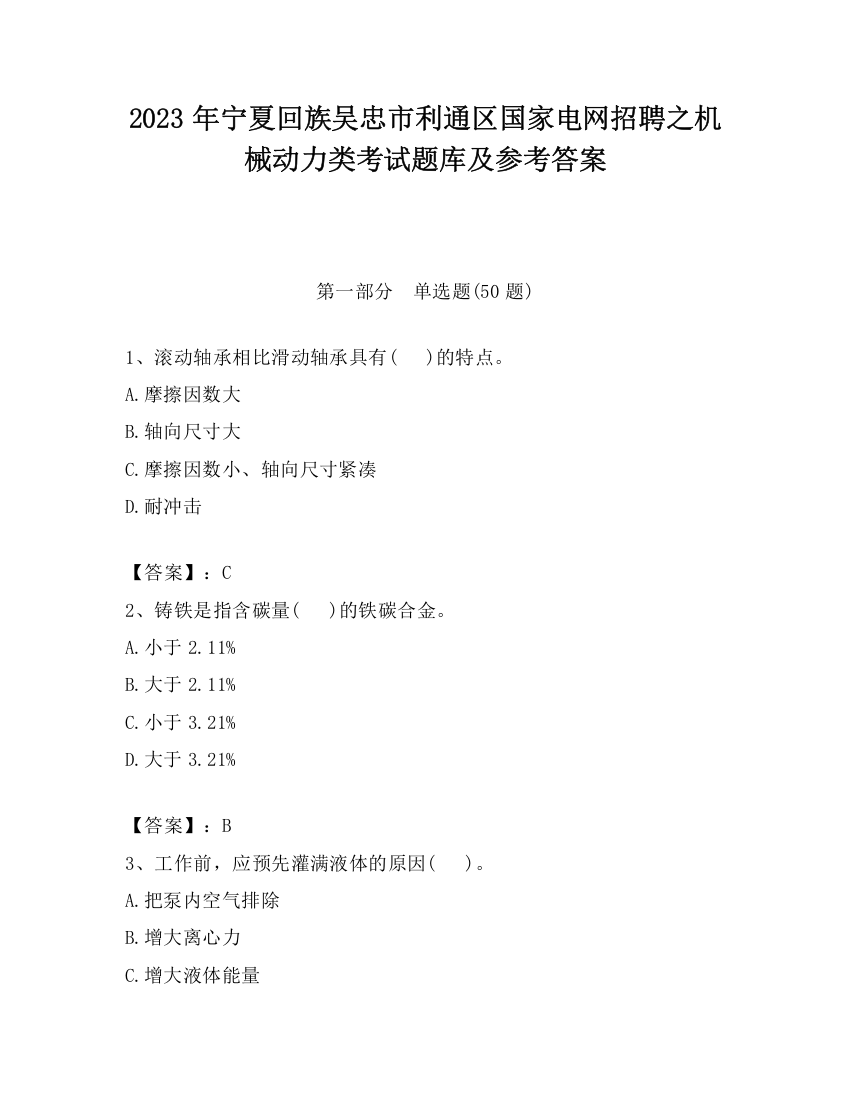 2023 年宁夏回族吴忠市利通区国家电网招聘之机械动力类考试题库及参考答案

第一部分　单选题(50 题)

1、滚动轴承相比滑动轴承具有(　　)的特点。

A.摩擦因数大

B.轴向尺寸大

C.摩擦因数小、轴向尺寸紧凑

D.耐冲击

【答案】：C

2、铸铁是指含碳量(　　)的铁碳合金。

A.小于 2.11%

B.大于 2.11%

C.小于 3.21%

D.大于 3.21%

【答案】：B

3、工作前，应预先灌满液体的原因(　　)。

A.把泵内空气排除

B.增大离心力

C.增大液体能量